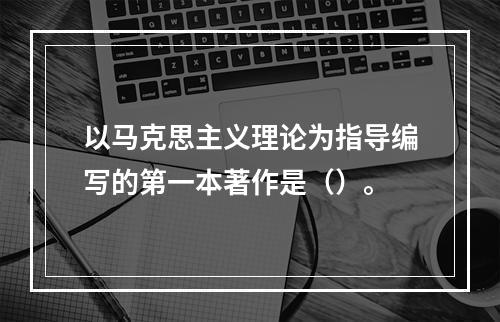 以马克思主义理论为指导编写的第一本著作是（）。